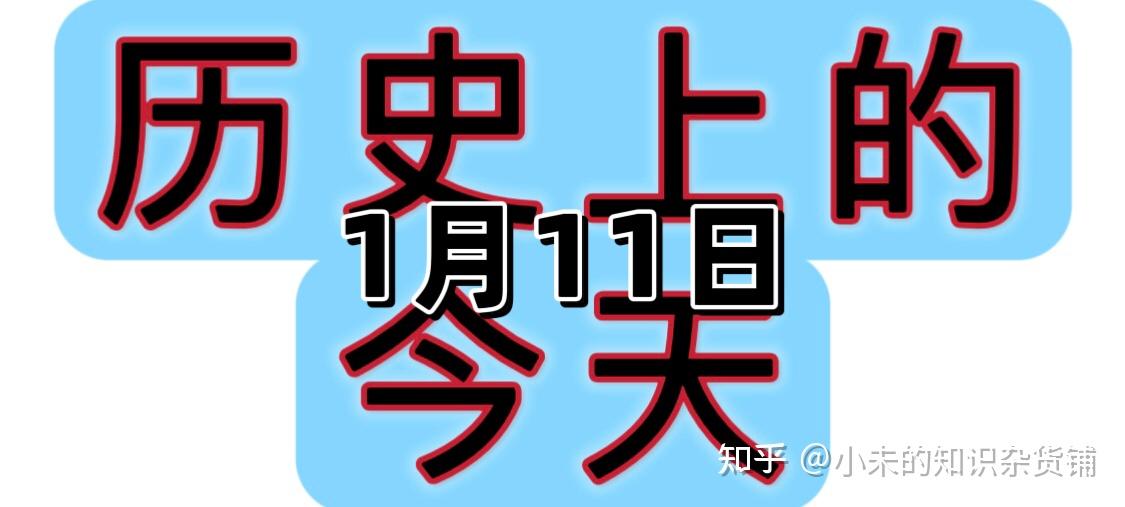 历史上的
1月11日
今天

知乎 @小未的知识杂货铺